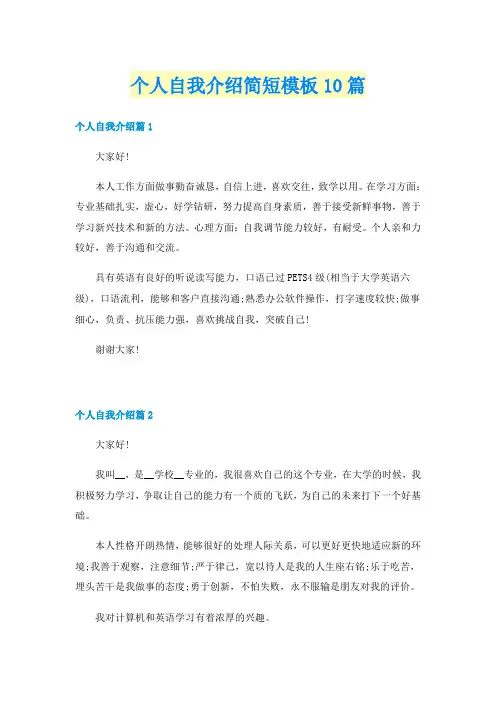 个人自我介绍简短模板10篇

个人自我介绍篇1

大家好!

本人工作方面做事勤奋诚恳，自信上进，喜欢交往，致学以用。在学习方面：专业基础扎实，虚心，好学钻研，努力提高自身素质，善于接受新鲜事物，善于学习新兴技术和新的方法。心理方面：自我调节能力较好，有耐受。个人亲和力较好，善于沟通和交流。

具有英语有良好的听说读写能力，口语已过PETS4级(相当于大学英语六级)，口语流利，能够和客户直接沟通;熟悉办公软件操作，打字速度较快;做事细心，负责、抗压能力强，喜欢挑战自我，突破自己!

谢谢大家!

个人自我介绍篇2

大家好!

我叫__，是__学校__专业的，我很喜欢自己的这个专业，在大学的时候，我积极努力学习，争取让自己的能力有一个质的飞跃，为自己的未来打下一个好基础。

本人性格开朗热情，能够很好的处理人际关系，可以更好更快地适应新的环境;我善于观察，注意细节;严于律己，宽以待人是我的人生座右铭;乐于吃苦，埋头苦干是我做事的态度;勇于创新，不怕失败，永不服输是朋友对我的评价。

我对计算机和英语学习有着浓厚的兴趣。